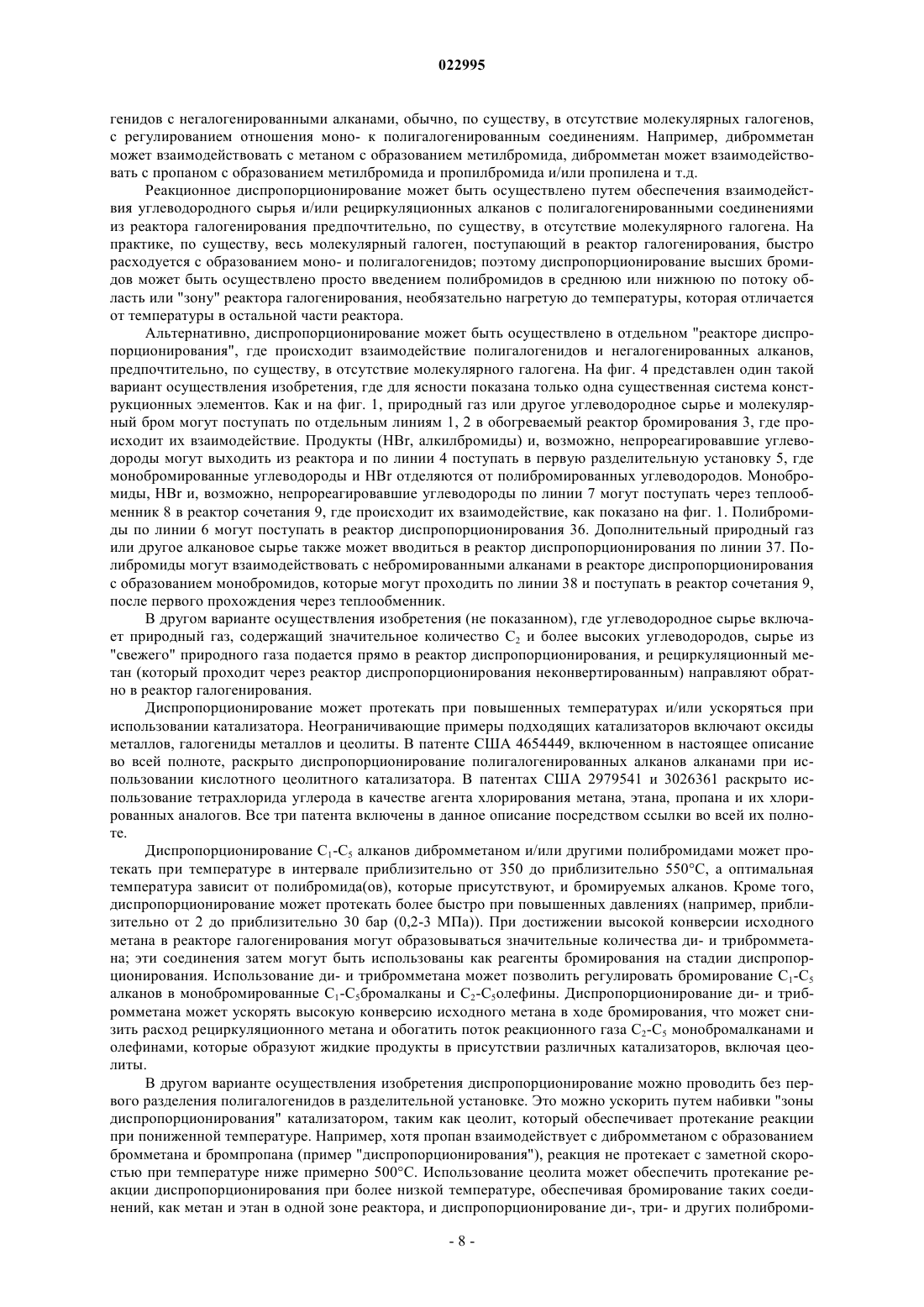 022995

генидов с негалогенированными алканами, обычно, по существу, в отсутствие молекулярных галогенов, с регулированием отношения моно- к полигалогенированным соединениям. Например, дибромметан может взаимодействовать с метаном с образованием метилбромида, дибромметан может взаимодействовать с пропаном с образованием метилбромида и пропилбромида и/или пропилена и т.д.

Реакционное диспропорционирование может быть осуществлено путем обеспечения взаимодействия углеводородного сырья и/или рециркуляционных алканов с полигалогенированными соединениями из реактора галогенирования предпочтительно, по существу, в отсутствие молекулярного галогена. На практике, по существу, весь молекулярный галоген, поступающий в реактор галогенирования, быстро расходуется с образованием моно- и полигалогенидов; поэтому диспропорционирование высших бромидов может быть осуществлено просто введением полибромидов в среднюю или нижнюю по потоку область или "зону" реактора галогенирования, необязательно нагретую до температуры, которая отличается от температуры в остальной части реактора.

Альтернативно, диспропорционирование может быть осуществлено в отдельном "реакторе диспропорционирования", где происходит взаимодействие полигалогенидов и негалогенированных алканов, предпочтительно, по существу, в отсутствие молекулярного галогена. На фиг. 4 представлен один такой вариант осуществления изобретения, где для ясности показана только одна существенная система конструкционных элементов. Как и на фиг. 1, природный газ или другое углеводородное сырье и молекулярный бром могут поступать по отдельным линиям 1, 2 в обогреваемый реактор бромирования 3, где происходит их взаимодействие. Продукты (HBr, алкилбромиды) и, возможно, непрореагировавшие углеводороды могут выходить из реактора и по линии 4 поступать в первую разделительную установку 5, где монобромированные углеводороды и HBr отделяются от полибромированных углеводородов. Монобромиды, HBr и, возможно, непрореагировавшие углеводороды по линии 7 могут поступать через теплообменник 8 в реактор сочетания 9, где происходит их взаимодействие, как показано на фиг. 1. Полибромиды по линии 6 могут поступать в реактор диспропорционирования 36. Дополнительный природный газ или другое алкановое сырье также может вводиться в реактор диспропорционирования по линии 37. Полибромиды могут взаимодействовать с небромированными алканами в реакторе диспропорционирования с образованием монобромидов, которые могут проходить по линии 38 и поступать в реактор сочетания 9, после первого прохождения через теплообменник.

В другом варианте осуществления изобретения (не показанном), где углеводородное сырье включает природный газ, содержащий значительное количество $C_2$ и более высоких углеводородов, сырье из "свежего" природного газа подается прямо в реактор диспропорционирования, и рециркуляционный метан (который проходит через реактор диспропорционирования неконвертированным) направляют обратно в реактор галогенирования.

Диспропорционирование может протекать при повышенных температурах и/или ускоряться при использовании катализатора. Неограничивающие примеры подходящих катализаторов включают оксиды металлов, галогениды металлов и цеолиты. В патенте США 4654449, включенном в настоящее описание во всей полноте, раскрыто диспропорционирование полигалогенированных алканов алканами при использовании кислотного цеолитного катализатора. В патентах США 2979541 и 3026361 раскрыто использование тетрахлорида углерода в качестве агента хлорирования метана, этана, пропана и их хлорированных аналогов. Все три патента включены в данное описание посредством ссылки во всей их полноте.

Диспропорционирование $C_1$-$C_5$ алканов дибромметаном и/или другими полибромидами может протекать при температуре в интервале приблизительно от 350 до приблизительно 550°C, а оптимальная температура зависит от полибромида(ов), которые присутствуют, и бромируемых алканов. Кроме того, диспропорционирование может протекать более быстро при повышенных давлениях (например, приблизительно от 2 до приблизительно 30 бар (0,2-3 МПа)). При достижении высокой конверсии исходного метана в реакторе галогенирования могут образовываться значительные количества ди- и трибромметана; эти соединения затем могут быть использованы как реагенты бромирования на стадии диспропорционирования. Использование ди- и трибромметана может позволить регулировать бромирование $C_1$-$C_5$ алканов в монобромированные $C_1$-$C_5$бромалканы и $C_2$-$C_5$олефины. Диспропорционирование ди- и трибромметана может ускорять высокую конверсию исходного метана в ходе бромирования, что может снизить расход рециркуляционного метана и обогатить поток реакционного газа $C_2$-$C_5$ монобромалканами и олефинами, которые образуют жидкие продукты в присутствии различных катализаторов, включая цеолиты.

В другом варианте осуществления изобретения диспропорционирование можно проводить без первого разделения полигалогенидов в разделительной установке. Это можно ускорить путем набивки "зоны диспропорционирования" катализатором, таким как цеолит, который обеспечивает протекание реакции при пониженной температуре. Например, хотя пропан взаимодействует с дибромметаном с образованием бромметана и бромпропана (пример "диспропорционирования"), реакция не протекает с заметной скоростью при температуре ниже примерно 500°C. Использование цеолита может обеспечить протекание реакции диспропорционирования при более низкой температуре, обеспечивая бромирование таких соединений, как метан и этан в одной зоне реактора, и диспропорционирование ди-, три- и других полиброми-

- 8 -